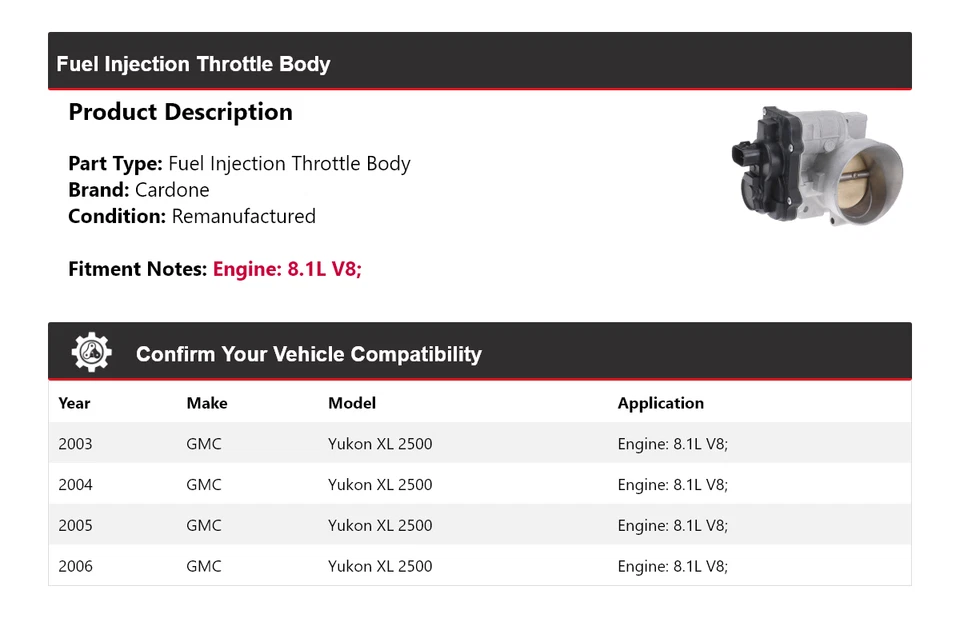 Fuel Injection Throttle Body

Product Description

Part Type: Fuel Injection Throttle Body
Brand: Cardone
Condition: Remanufactured

Fitment Notes: Engine: 8.1L V8;

Confirm Your Vehicle Compatibility

| Year | Make | Model | Application |
|---|---|---|---|
| 2003 | GMC | Yukon XL 2500 | Engine: 8.1L V8; |
| 2004 | GMC | Yukon XL 2500 | Engine: 8.1L V8; |
| 2005 | GMC | Yukon XL 2500 | Engine: 8.1L V8; |
| 2006 | GMC | Yukon XL 2500 | Engine: 8.1L V8; |